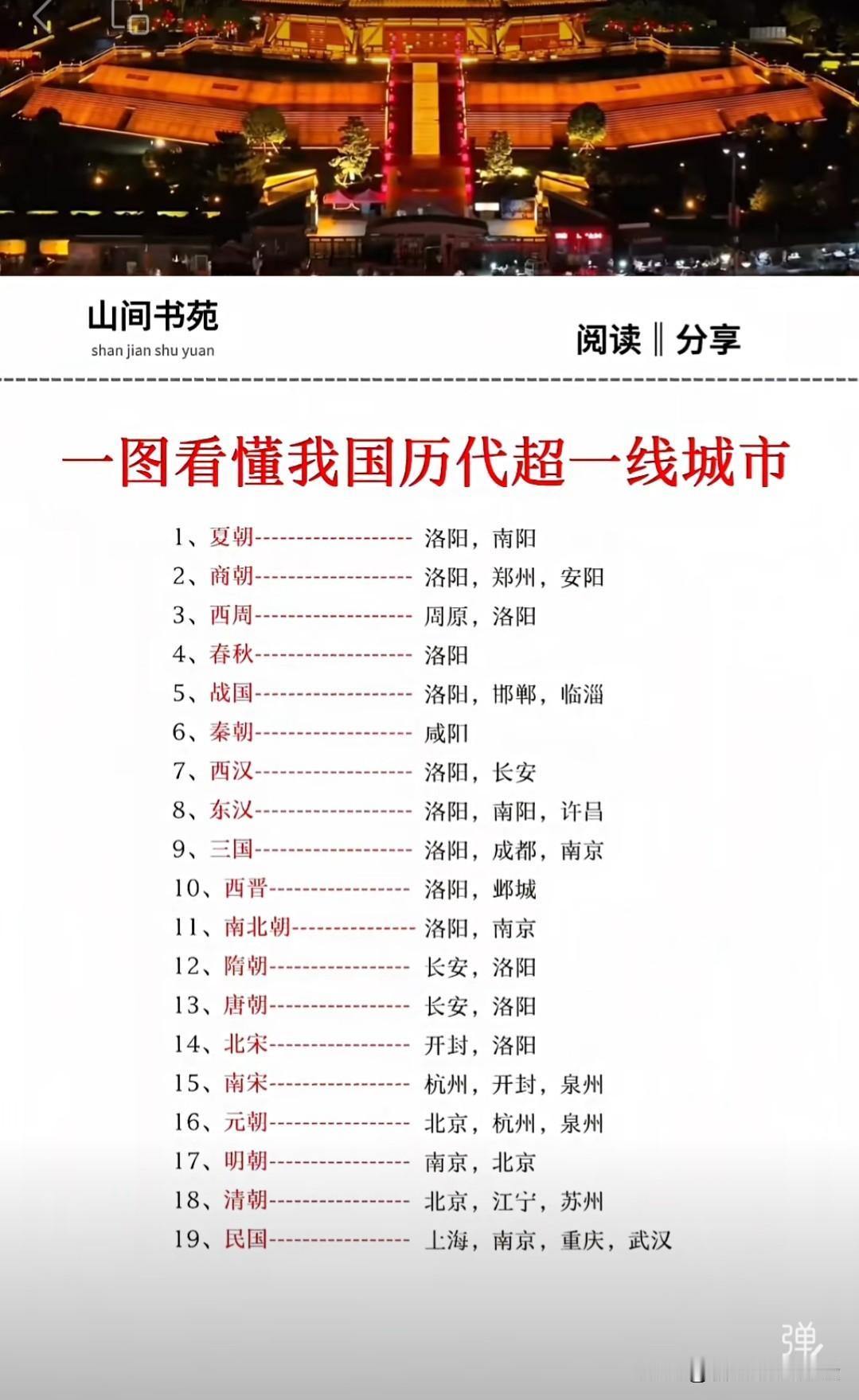 山间书苑
shan jian shu yuan

阅读 ‖ 分享

一图看懂我国历代超一线城市

1、夏朝------------------ 洛阳，南阳
2、商朝------------------ 洛阳，郑州，安阳
3、西周------------------ 周原，洛阳
4、春秋------------------ 洛阳
5、战国------------------ 洛阳，邯郸，临淄
6、秦朝------------------ 咸阳
7、西汉------------------ 洛阳，长安
8、东汉------------------ 洛阳，南阳，许昌
9、三国------------------ 洛阳，成都，南京
10、西晋---------------- 洛阳，邺城
11、南北朝-------------- 洛阳，南京
12、隋朝---------------- 长安，洛阳
13、唐朝---------------- 长安，洛阳
14、北宋---------------- 开封，洛阳
15、南宋---------------- 杭州，开封，泉州
16、元朝---------------- 北京，杭州，泉州
17、明朝---------------- 南京，北京
18、清朝---------------- 北京，江宁，苏州
19、民国---------------- 上海，南京，重庆，武汉

弹